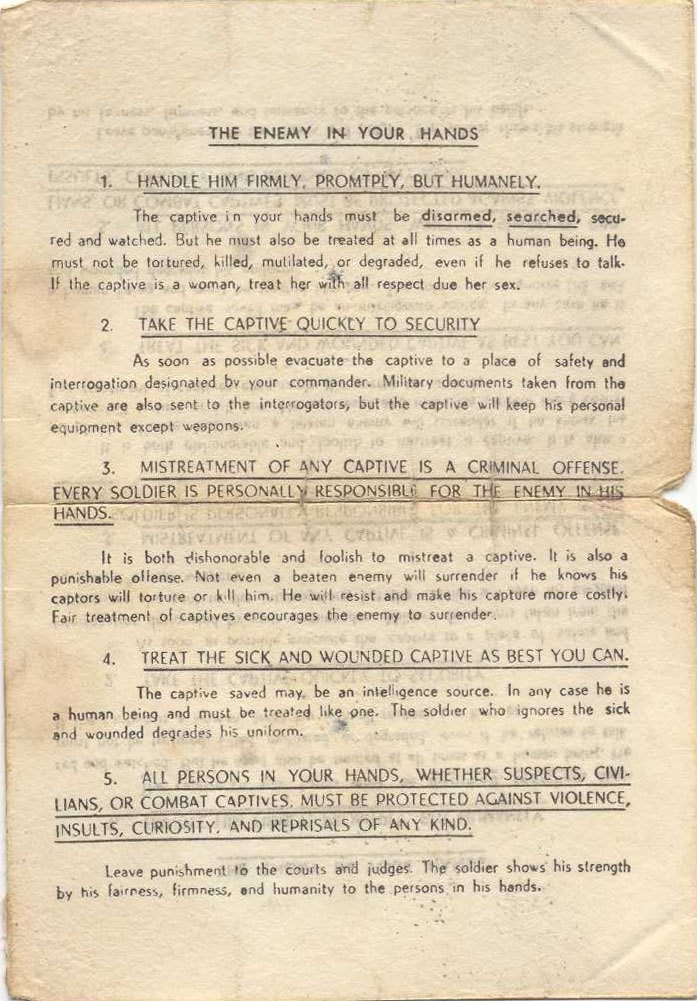 THE ENEMY IN YOUR HANDS

1. HANDLE HIM FIRMLY, PROMTPLY, BUT HUMANELY.

The captive in your hands must be disarmed, searched, secured and watched. But he must also be treated at all times as a human being. He must not be tortured, killed, mutilated, or degraded, even if he refuses to talk. If the captive is a woman, treat her with all respect due her sex.

2. TAKE THE CAPTIVE QUICKLY TO SECURITY

As soon as possible evacuate the captive to a place of safety and interrogation designated by your commander. Military documents taken from the captive are also sent to the interrogators, but the captive will keep his personal equipment except weapons.

3. MISTREATMENT OF ANY CAPTIVE IS A CRIMINAL OFFENSE. EVERY SOLDIER IS PERSONALLY RESPONSIBLE FOR THE ENEMY IN HIS HANDS.

It is both dishonorable and foolish to mistreat a captive. It is also a punishable offense. Not even a beaten enemy will surrender if he knows his captors will torture or kill him. He will resist and make his capture more costly. Fair treatment of captives encourages the enemy to surrender.

4. TREAT THE SICK AND WOUNDED CAPTIVE AS BEST YOU CAN.

The captive saved may be an intelligence source. In any case he is a human being and must be treated like one. The soldier who ignores the sick and wounded degrades his uniform.

5. ALL PERSONS IN YOUR HANDS, WHETHER SUSPECTS, CIVILIANS, OR COMBAT CAPTIVES, MUST BE PROTECTED AGAINST VIOLENCE, INSULTS, CURIOSITY, AND REPRISALS OF ANY KIND.

Leave punishment to the courts and judges. The soldier shows his strength by his fairness, firmness, and humanity to the persons in his hands.